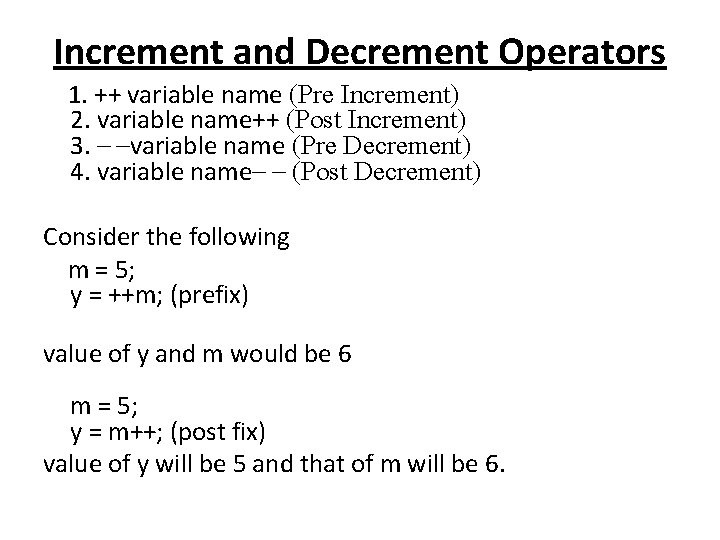 Increment and Decrement Operators

1. ++ variable name (Pre Increment)
2. variable name++ (Post Increment)
3. – –variable name (Pre Decrement)
4. variable name– – (Post Decrement)

Consider the following
m = 5;
y = ++m; (prefix)

value of y and m would be 6

m = 5;
y = m++; (post fix)
value of y will be 5 and that of m will be 6.